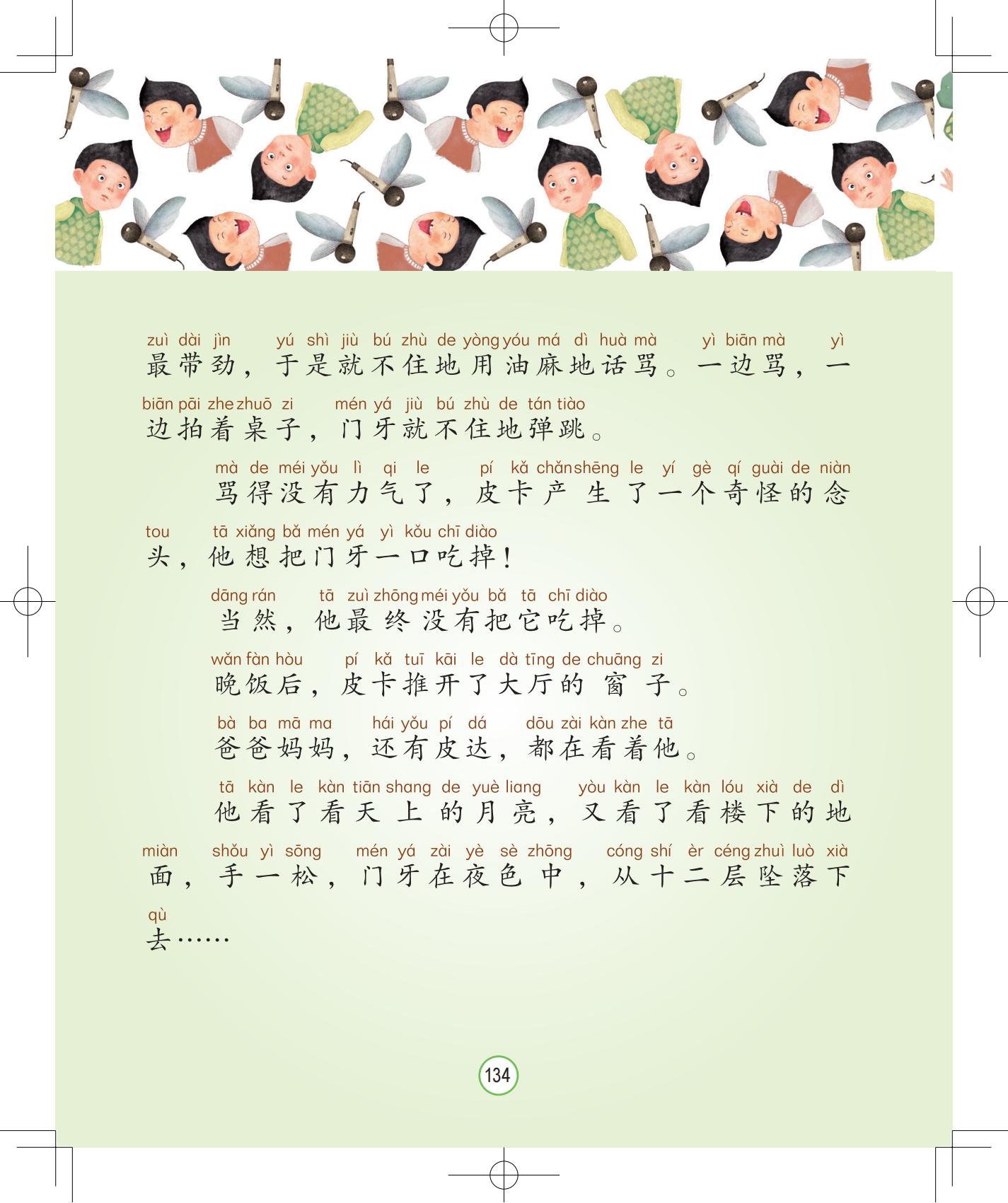 zuì dài jìn yú shì jiù bú zhù de yòng yóu má dì huà mà yì biān mà yì
最带劲，于是就不住地用油麻地话骂。一边骂，一

biān pāi zhe zhuō zi mén yá jiù bú zhù de tán tiào
边拍着桌子，门牙就不住地弹跳。

mà de méi yǒu lì qi le pí kǎ chǎn shēng le yí gè qí guài de niàn
骂得没有力气了，皮卡产生了一个奇怪的念

tou tā xiǎng bǎ mén yá yì kǒu chī diào
头，他想把门牙一口吃掉！

dāng rán tā zuì zhōng méi yǒu bǎ tā chī diào
当然，他最终没有把它吃掉。

wǎn fàn hòu pí kǎ tuī kāi le dà tīng de chuāng zi
晚饭后，皮卡推开了大厅的窗子。

bà ba mā ma hái yǒu pí dá dōu zài kàn zhe tā
爸爸妈妈，还有皮达，都在看着他。

tā kàn le kàn tiān shang de yuè liang yòu kàn le kàn lóu xià de dì
他看了看天上的月亮，又看了看楼下的地

miàn shǒu yì sōng mén yá zài yè sè zhōng cóng shí èr céng zhuì luò xià
面，手一松，门牙在夜色中，从十二层坠落下

qù
去……

134